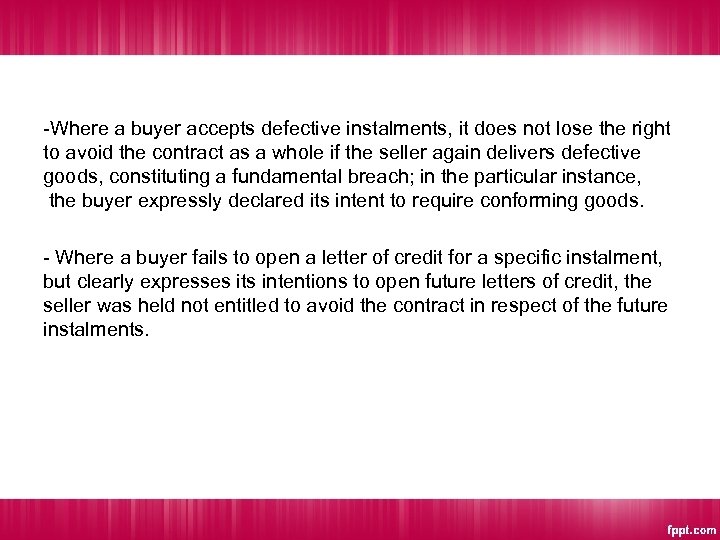 -Where a buyer accepts defective instalments, it does not lose the right to avoid the contract as a whole if the seller again delivers defective goods, constituting a fundamental breach; in the particular instance, the buyer expressly declared its intent to require conforming goods.

- Where a buyer fails to open a letter of credit for a specific instalment, but clearly expresses its intentions to open future letters of credit, the seller was held not entitled to avoid the contract in respect of the future instalments.

fppt.com